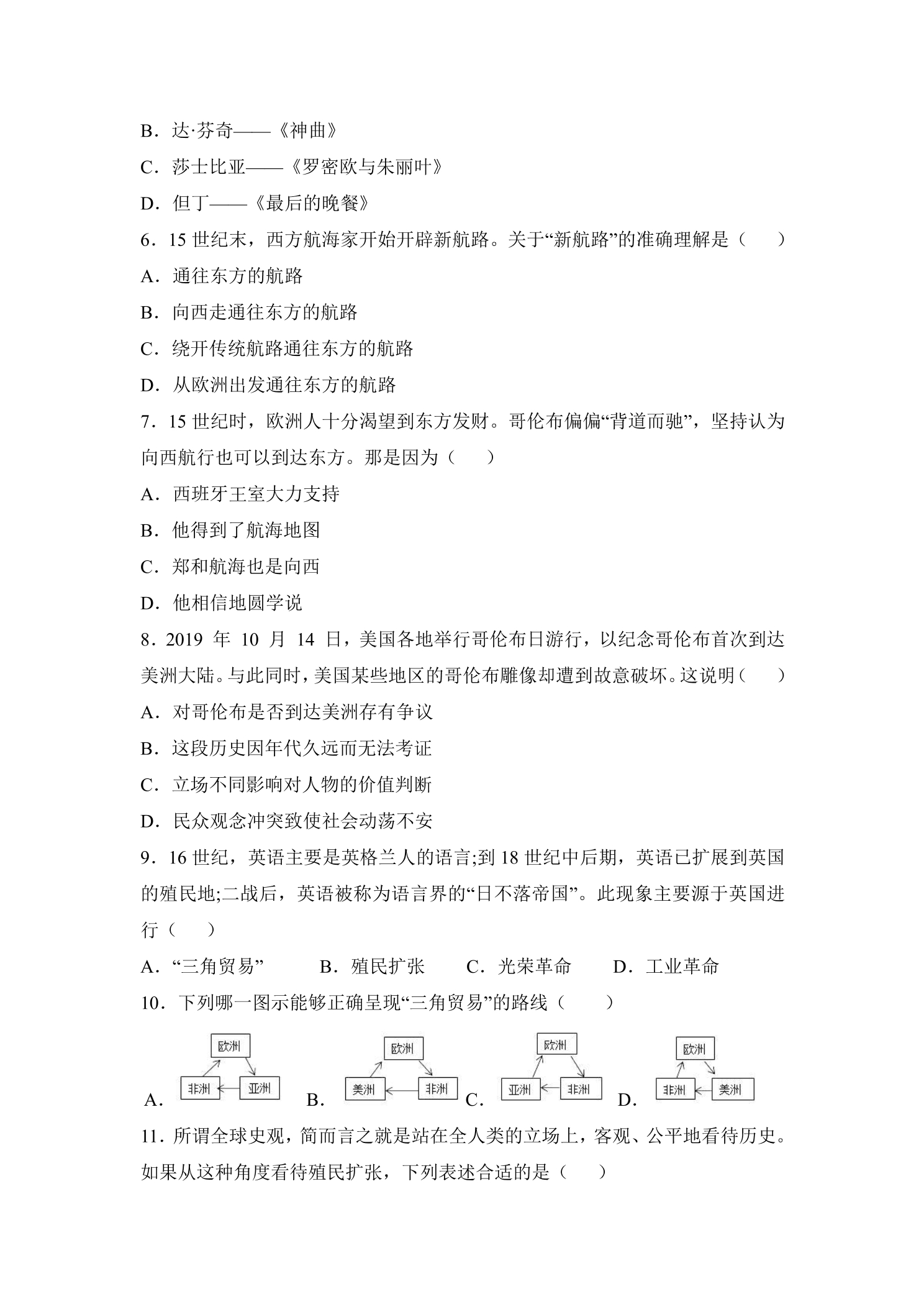 B．达·芬奇——《神曲》

C．莎士比亚——《罗密欧与朱丽叶》

D．但丁——《最后的晚餐》

6．15世纪末，西方航海家开始开辟新航路。关于“新航路”的准确理解是（　　）

A．通往东方的航路

B．向西走通往东方的航路

C．绕开传统航路通往东方的航路

D．从欧洲出发通往东方的航路

7．15世纪时，欧洲人十分渴望到东方发财。哥伦布偏偏“背道而驰”，坚持认为向西航行也可以到达东方。那是因为（　　）

A．西班牙王室大力支持

B．他得到了航海地图

C．郑和航海也是向西

D．他相信地圆学说

8．2019年10月14日，美国各地举行哥伦布日游行，以纪念哥伦布首次到达美洲大陆。与此同时，美国某些地区的哥伦布雕像却遭到故意破坏。这说明（　　）

A．对哥伦布是否到达美洲存有争议

B．这段历史因年代久远而无法考证

C．立场不同影响对人物的价值判断

D．民众观念冲突致使社会动荡不安

9．16世纪，英语主要是英格兰人的语言;到18世纪中后期，英语已扩展到英国的殖民地;二战后，英语被称为语言界的“日不落帝国”。此现象主要源于英国进行（　　）

A．“三角贸易”　B．殖民扩张　C．光荣革命　D．工业革命

10．下列哪一图示能够正确呈现“三角贸易”的路线（　　）

A. 欧洲 非洲 亚洲 B. 欧洲 美洲 非洲 C. 欧洲 亚洲 非洲 D. 欧洲 非洲 美洲

11．所谓全球史观，简而言之就是站在全人类的立场上，客观、公平地看待历史。如果从这种角度看待殖民扩张，下列表述合适的是（　　）